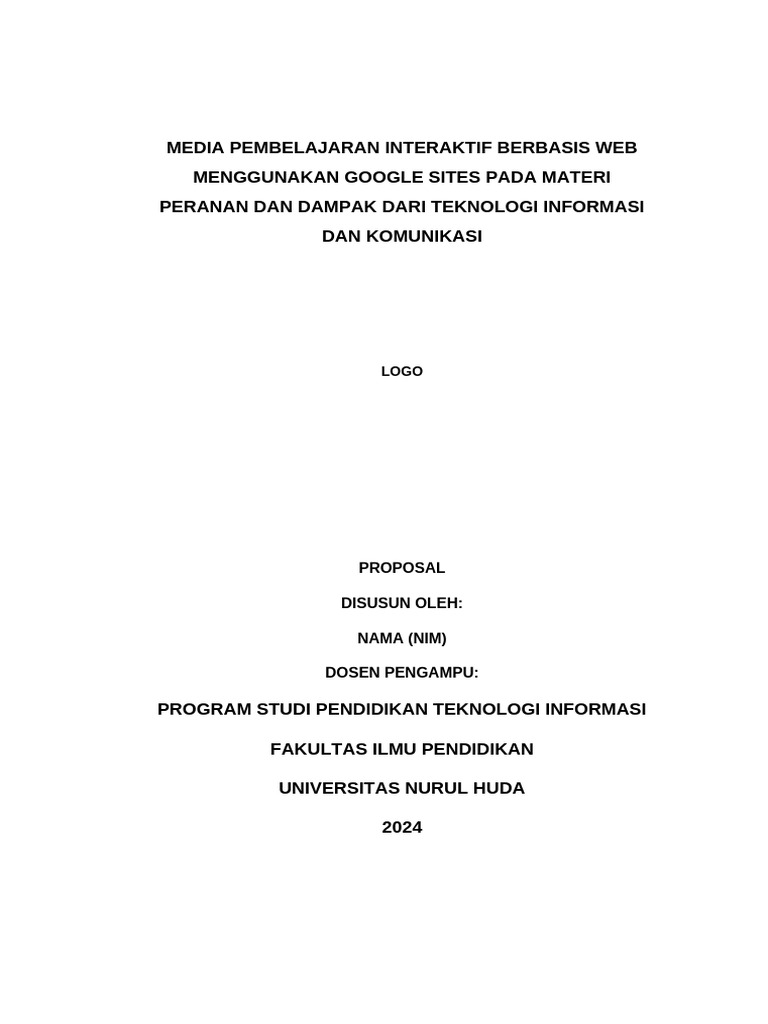 MEDIA PEMBELAJARAN INTERAKTIF BERBASIS WEB MENGGUNAKAN GOOGLE SITES PADA MATERI PERANAN DAN DAMPAK DARI TEKNOLOGI INFORMASI DAN KOMUNIKASI

LOGO

PROPOSAL

DISUSUN OLEH:

NAMA (NIM)

DOSEN PENGAMPU:

PROGRAM STUDI PENDIDIKAN TEKNOLOGI INFORMASI

FAKULTAS ILMU PENDIDIKAN

UNIVERSITAS NURUL HUDA

2024